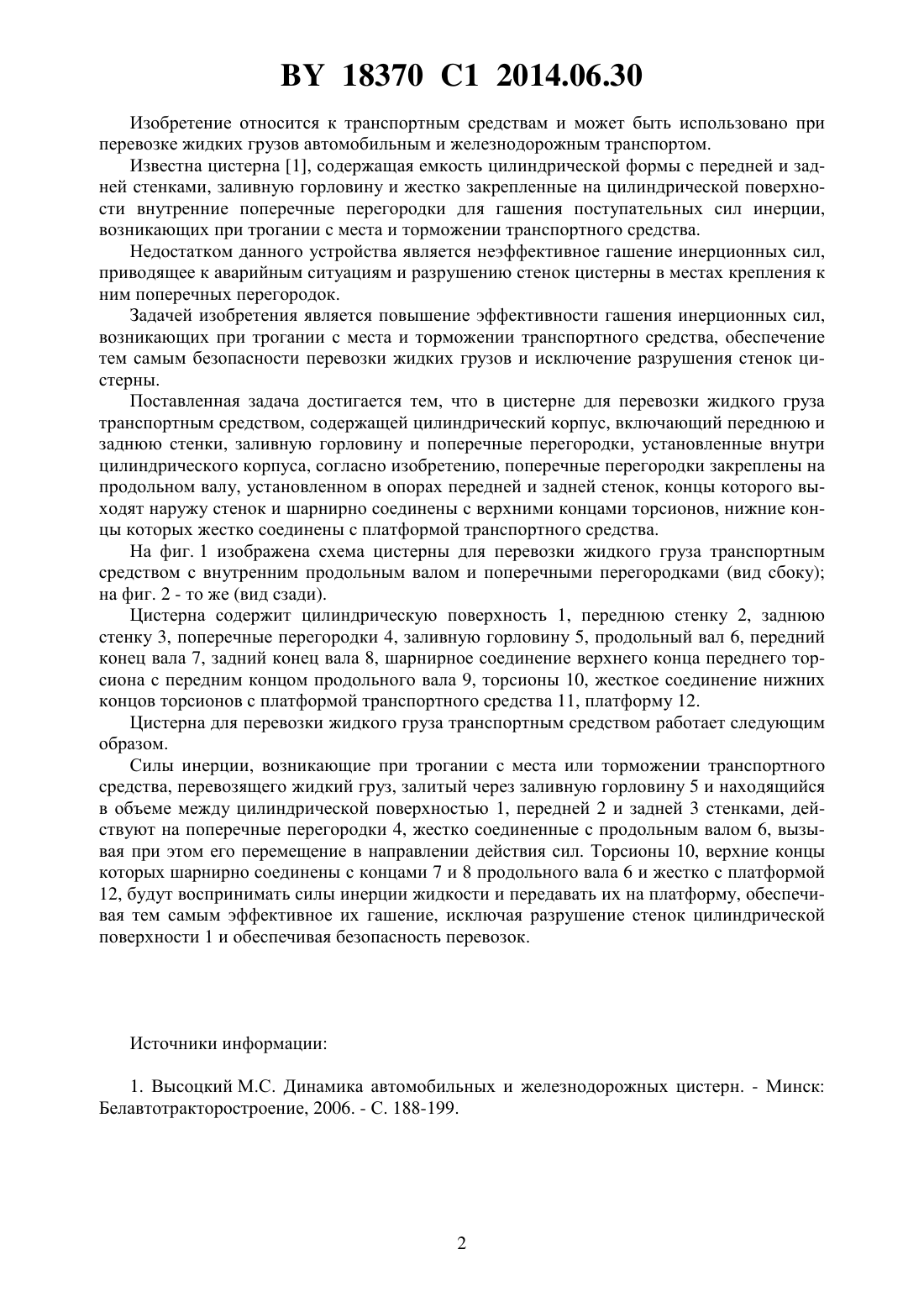 BY 18370 C1 2014.06.30

Изобретение относится к транспортным средствам и может быть использовано при перевозке жидких грузов автомобильным и железнодорожным транспортом.

Известна цистерна [1], содержащая емкость цилиндрической формы с передней и задней стенками, заливную горловину и жестко закрепленные на цилиндрической поверхности внутренние поперечные перегородки для гашения поступательных сил инерции, возникающих при трогании с места и торможении транспортного средства.

Недостатком данного устройства является неэффективное гашение инерционных сил, приводящее к аварийным ситуациям и разрушению стенок цистерны в местах крепления к ним поперечных перегородок.

Задачей изобретения является повышение эффективности гашения инерционных сил, возникающих при трогании с места и торможении транспортного средства, обеспечение тем самым безопасности перевозки жидких грузов и исключение разрушения стенок цистерны.

Поставленная задача достигается тем, что в цистерне для перевозки жидкого груза транспортным средством, содержащей цилиндрический корпус, включающий переднюю и заднюю стенки, заливную горловину и поперечные перегородки, установленные внутри цилиндрического корпуса, согласно изобретению, поперечные перегородки закреплены на продольном валу, установленном в опорах передней и задней стенок, концы которого выходят наружу стенок и шарнирно соединены с верхними концами торсионов, нижние концы которых жестко соединены с платформой транспортного средства.

На фиг. 1 изображена схема цистерны для перевозки жидкого груза транспортным средством с внутренним продольным валом и поперечными перегородками (вид сбоку); на фиг. 2 - то же (вид сзади).

Цистерна содержит цилиндрическую поверхность 1, переднюю стенку 2, заднюю стенку 3, поперечные перегородки 4, заливную горловину 5, продольный вал 6, передний конец вала 7, задний конец вала 8, шарнирное соединение верхнего конца переднего торсиона с передним концом продольного вала 9, торсионы 10, жесткое соединение нижних концов торсионов с платформой транспортного средства 11, платформу 12.

Цистерна для перевозки жидкого груза транспортным средством работает следующим образом.

Силы инерции, возникающие при трогании с места или торможении транспортного средства, перевозящего жидкий груз, залитый через заливную горловину 5 и находящийся в объеме между цилиндрической поверхностью 1, передней 2 и задней 3 стенками, действуют на поперечные перегородки 4, жестко соединенные с продольным валом 6, вызывая при этом его перемещение в направлении действия сил. Торсионы 10, верхние концы которых шарнирно соединены с концами 7 и 8 продольного вала 6 и жестко с платформой 12, будут воспринимать силы инерции жидкости и передавать их на платформу, обеспечивая тем самым эффективное их гашение, исключая разрушение стенок цилиндрической поверхности 1 и обеспечивая безопасность перевозок.

Источники информации:

1. Высоцкий М.С. Динамика автомобильных и железнодорожных цистерн. - Минск: Белавтотракторостроение, 2006. - С. 188-199.

2